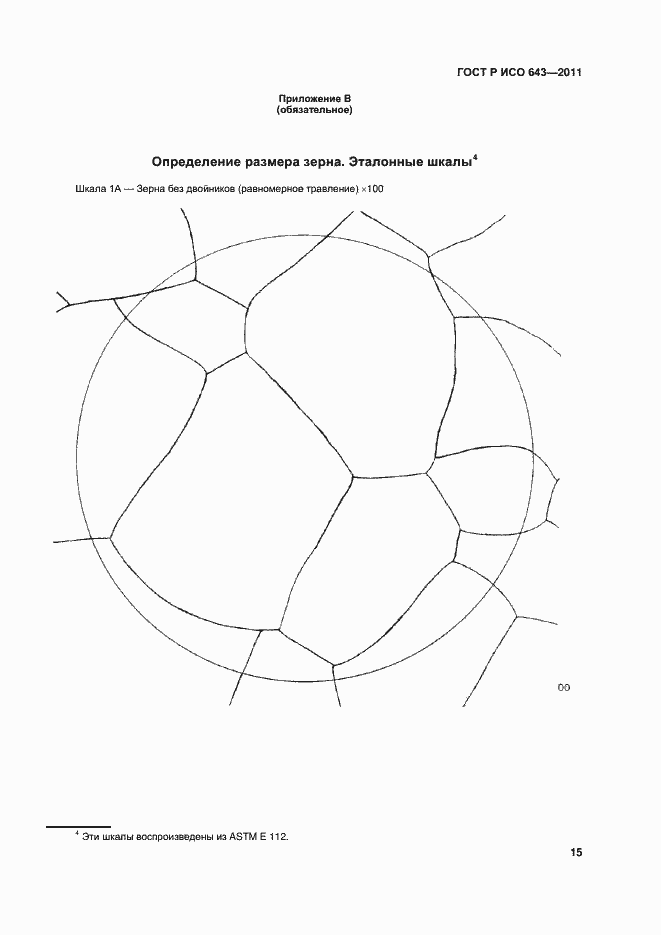 ГОСТ Р ИСО 643—2011

Приложение В
(обязательное)

Определение размера зерна. Эталонные шкалы$^4$

Шкала 1А — Зерна без двойников (равномерное травление) ×100

00

$^4$ Эти шкалы воспроизведены из ASTM E 112.

15